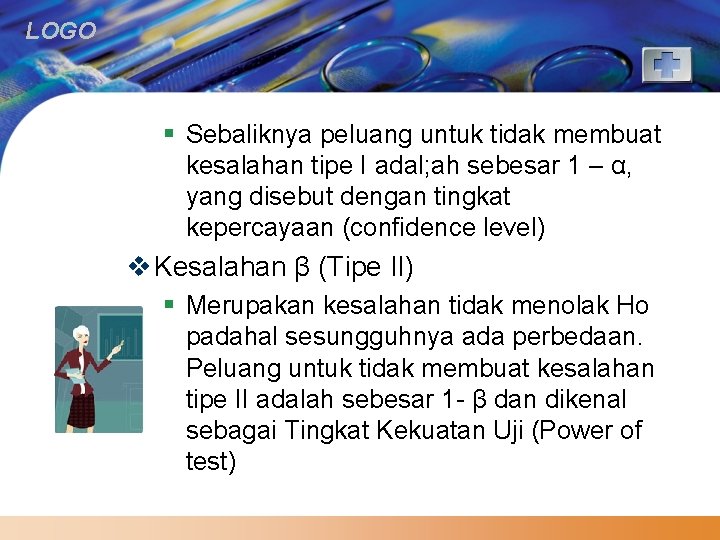 LOGO

▪ Sebaliknya peluang untuk tidak membuat kesalahan tipe I adal;ah sebesar 1 – α, yang disebut dengan tingkat kepercayaan (confidence level)

❖ Kesalahan β (Tipe II)

▪ Merupakan kesalahan tidak menolak Ho padahal sesungguhnya ada perbedaan. Peluang untuk tidak membuat kesalahan tipe II adalah sebesar 1- β dan dikenal sebagai Tingkat Kekuatan Uji (Power of test)